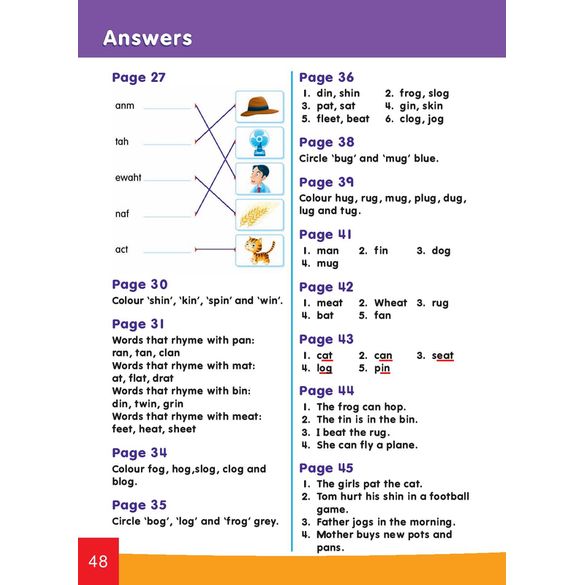 Answers

Page 27

anm
tah
ewaht
naf
act

Page 30
Colour 'shin', 'kin', 'spin' and 'win'.

Page 31
Words that rhyme with pan: ran, tan, clan
Words that rhyme with mat: at, flat, drat
Words that rhyme with bin: din, twin, grin
Words that rhyme with meat: feet, heat, sheet

Page 34
Colour fog, hog,slog, clog and blog.

Page 35
Circle 'bog', 'log' and 'frog' grey.

Page 36
1. din, shin 2. frog, slog
3. pat, sat 4. gin, skin
5. fleet, beat 6. clog, jog

Page 38
Circle 'bug' and 'mug' blue.

Page 39
Colour hug, rug, mug, plug, dug, lug and tug.

Page 41
1. man 2. fin 3. dog
4. mug

Page 42
1. meat 2. Wheat 3. rug
4. bat 5. fan

Page 43
1. cat 2. can 3. seat
4. log 5. pin

Page 44
1. The frog can hop.
2. The tin is in the bin.
3. I beat the rug.
4. She can fly a plane.

Page 45
1. The girls pat the cat.
2. Tom hurt his shin in a football game.
3. Father jogs in the morning.
4. Mother buys new pots and pans.

48